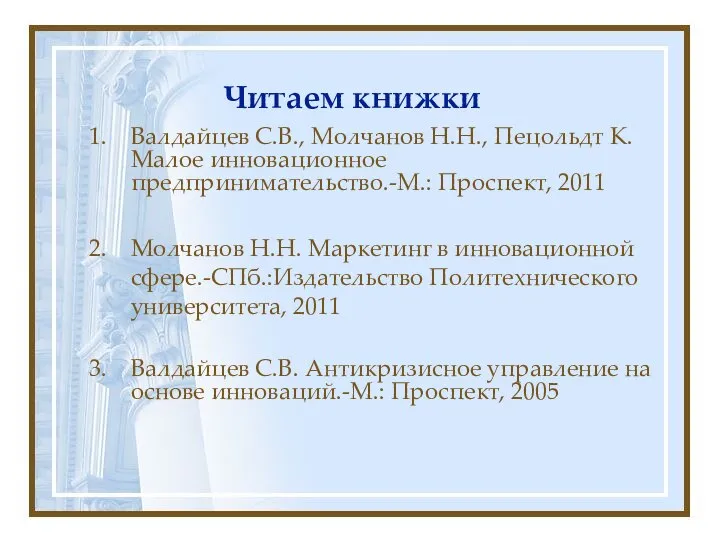 Читаем книжки

1. Валдайцев С.В., Молчанов Н.Н., Пецольдт К. Малое инновационное предпринимательство.-М.: Проспект, 2011

2. Молчанов Н.Н. Маркетинг в инновационной сфере.-СПб.:Издательство Политехнического университета, 2011

3. Валдайцев С.В. Антикризисное управление на основе инноваций.-М.: Проспект, 2005